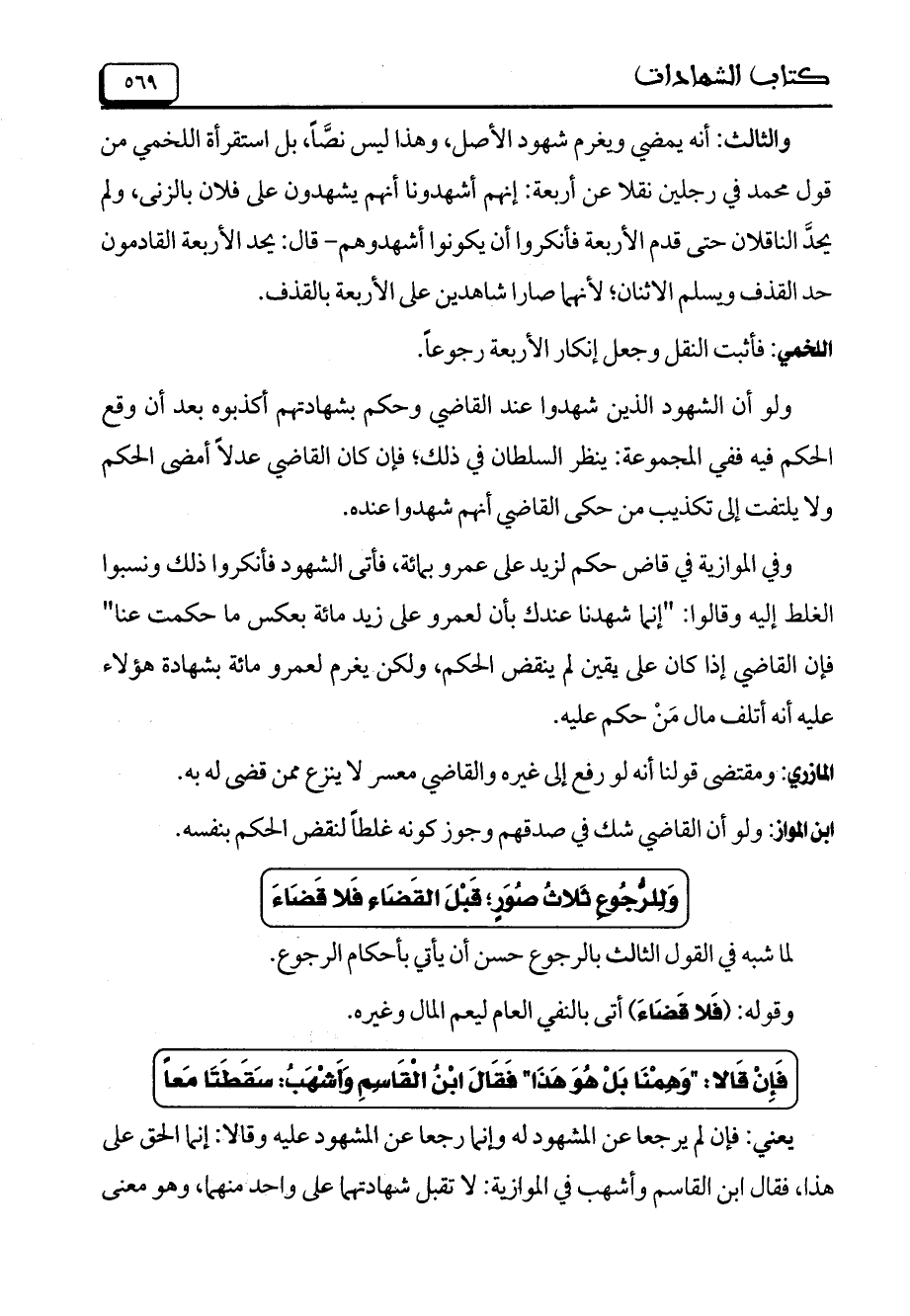 كتاب الشهادات ٥٦٩

والثالث: أنه يمضي ويغرم شهود الأصل، وهذا ليس نصّاً، بل استقرأة اللخمي من قول محمد في رجلين نقلا عن أربعة: إنهم أشهدونا أنهم يشهدون على فلان بالزنى، ولم يحدَّ الناقلان حتى قدم الأربعة فأنكروا أن يكونوا أشهدوهم- قال: يحد الأربعة القادمون حد القذف ويسلم الاثنان؛ لأنهما صارا شاهدين على الأربعة بالقذف.

اللخمي: فأثبت النقل وجعل إنكار الأربعة رجوعاً.

ولو أن الشهود الذين شهدوا عند القاضي وحكم بشهادتهم أكذبوه بعد أن وقع الحكم فيه ففي المجموعة: ينظر السلطان في ذلك؛ فإن كان القاضي عدلاً أمضى الحكم ولا يلتفت إلى تكذيب من حكى القاضي أنهم شهدوا عنده.

وفي الموازية في قاض حكم لزيد على عمرو بمائة، فأتى الشهود فأنكروا ذلك ونسبوا الغلط إليه وقالوا: "إنما شهدنا عندك بأن لعمرو على زيد مائة بعكس ما حكمت عنا" فإن القاضي إذا كان على يقين لم ينقض الحكم، ولكن يغرم لعمرو مائة بشهادة هؤلاء عليه أنه أتلف مال مَنْ حكم عليه.

المازري: ومقتضى قولنا أنه لو رفع إلى غيره والقاضي معسر لا ينزع ممن قضى له به.

ابن المواز: ولو أن القاضي شك في صدقهم وجوز كونه غلطاً لنقض الحكم بنفسه.

وَلِلرُّجُوعِ ثَلاثُ صُوَرٍ؛ قَبْلَ الْقَضَاءِ فَلا قَضَاءَ

لما شبه في القول الثالث بالرجوع حسن أن يأتي بأحكام الرجوع.

وقوله: (فَلا قَضَاءَ) أتى بالنفي العام ليعم المال وغيره.

فَإِنْ قَالا: "وَهِمْنَا بَلْ هُوَ هَذَا" فَقَالَ ابْنُ الْقَاسِمِ وَأَشْهَبُ: سَقَطَتَا مَعاً

يعني: فإن لم يرجعا عن المشهود له وإنما رجعا عن المشهود عليه وقالا: إنما الحق على هذا، فقال ابن القاسم وأشهب في الموازية: لا تقبل شهادتهما على واحد منهما، وهو معنى